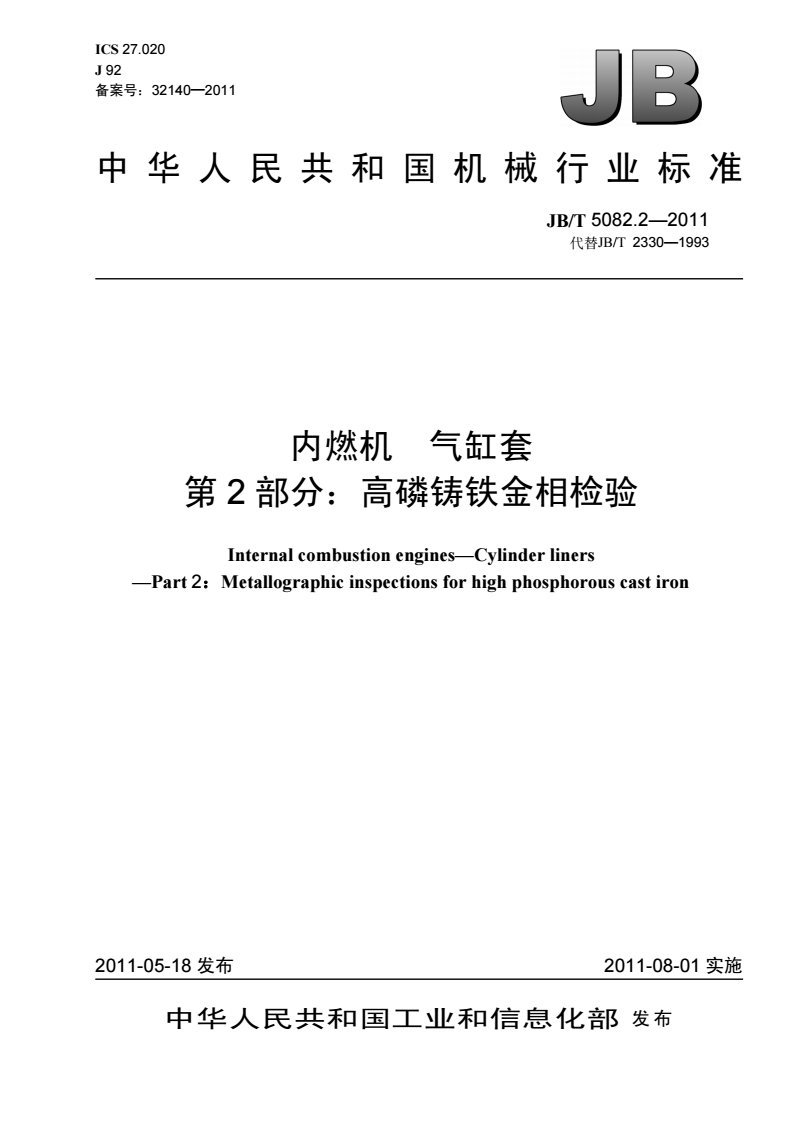 ICS 27.020
J 92
备案号：32140—2011

JB

中华人民共和国机械行业标准

JB/T 5082.2—2011
代替JB/T 2330—1993

内燃机　气缸套
第2部分：高磷铸铁金相检验

Internal combustion engines—Cylinder liners
—Part 2：Metallographic inspections for high phosphorous cast iron

2011-05-18 发布

2011-08-01 实施

中华人民共和国工业和信息化部 发布